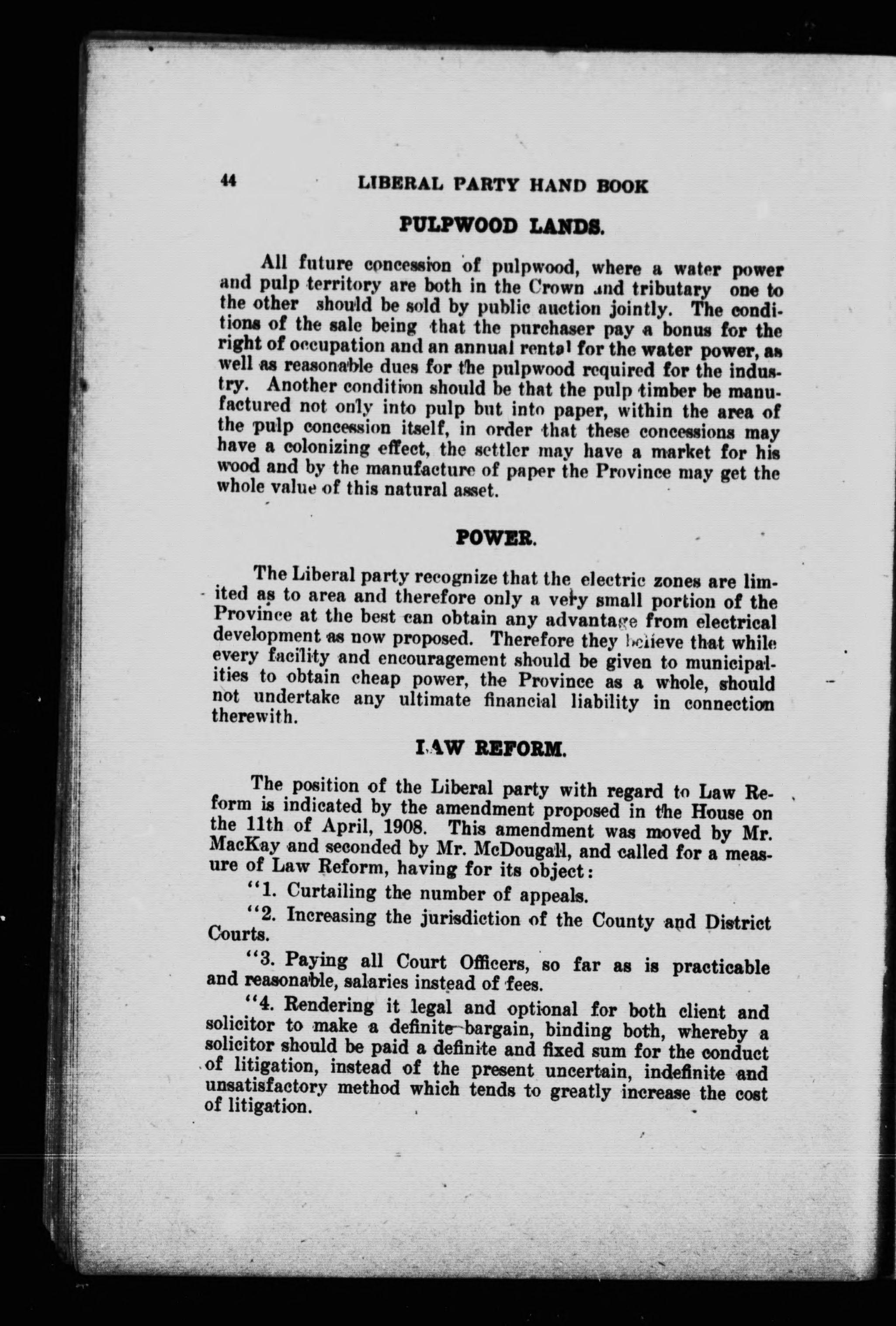 44 LIBERAL PARTY HAND BOOK

PULPWOOD LANDS.

All future concession of pulpwood, where a water power and pulp territory are both in the Crown and tributary one to the other should be sold by public auction jointly. The conditions of the sale being that the purchaser pay a bonus for the right of occupation and an annual rental for the water power, as well as reasonable dues for the pulpwood required for the industry. Another condition should be that the pulp timber be manufactured not only into pulp but into paper, within the area of the pulp concession itself, in order that these concessions may have a colonizing effect, the settler may have a market for his wood and by the manufacture of paper the Province may get the whole value of this natural asset.

POWER.

The Liberal party recognize that the electric zones are limited as to area and therefore only a very small portion of the Province at the best can obtain any advantage from electrical development as now proposed. Therefore they believe that while every facility and encouragement should be given to municipalities to obtain cheap power, the Province as a whole, should not undertake any ultimate financial liability in connection therewith.

LAW REFORM.

The position of the Liberal party with regard to Law Reform is indicated by the amendment proposed in the House on the 11th of April, 1908. This amendment was moved by Mr. MacKay and seconded by Mr. McDougall, and called for a measure of Law Reform, having for its object:

"1. Curtailing the number of appeals.

"2. Increasing the jurisdiction of the County and District Courts.

"3. Paying all Court Officers, so far as is practicable and reasonable, salaries instead of fees.

"4. Rendering it legal and optional for both client and solicitor to make a definite bargain, binding both, whereby a solicitor should be paid a definite and fixed sum for the conduct of litigation, instead of the present uncertain, indefinite and unsatisfactory method which tends to greatly increase the cost of litigation.